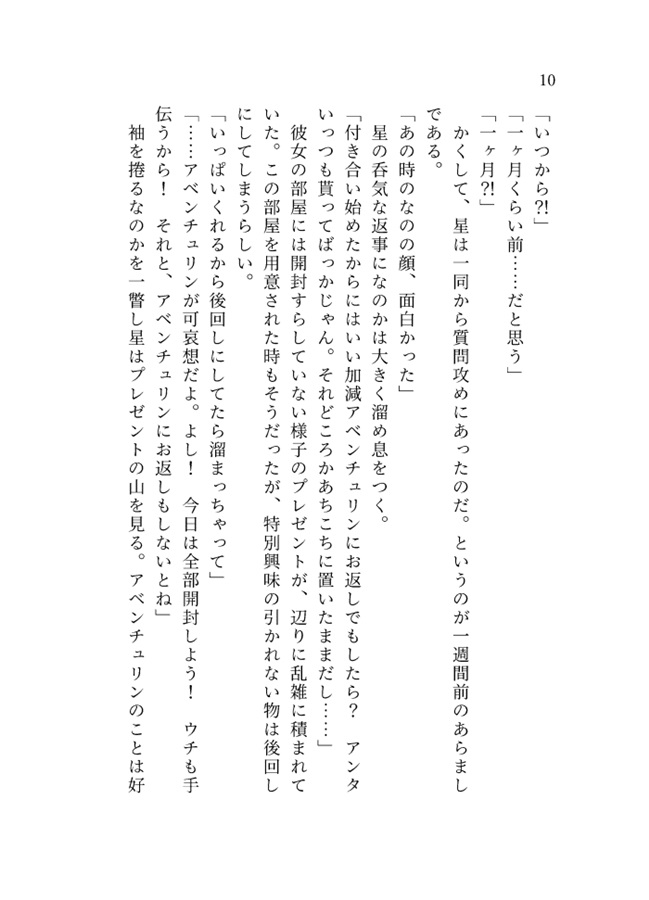 10

「いつから?!」

「一ヶ月くらい前……だと思う」

「一ヶ月?!」

かくして、星は一同から質問攻めにあったのだ。というのが一週間前のあらましである。

「あの時のなのの顔、面白かった」

星の呑気な返事になのかは大きく溜め息をつく。

「付き合い始めたからにはいい加減アベンチュリンにお返しでもしたら？　アンタいっつも貰ってばっかじゃん。それどころかあちこちに置いたままだし……」

彼女の部屋には開封すらしていない様子のプレゼントが、辺りに乱雑に積まれていた。この部屋を用意された時もそうだったが、特別興味の引かれない物は後回しにしてしまうらしい。

「いっぱいくれるから後回しにしてたら溜まっちゃって」

「……アベンチュリンが可哀想だよ。よし！　今日は全部開封しよう！　ウチも手伝うから！　それと、アベンチュリンにお返しもしないとね」

袖を捲るなのかを一瞥し星はプレゼントの山を見る。アベンチュリンのことは好